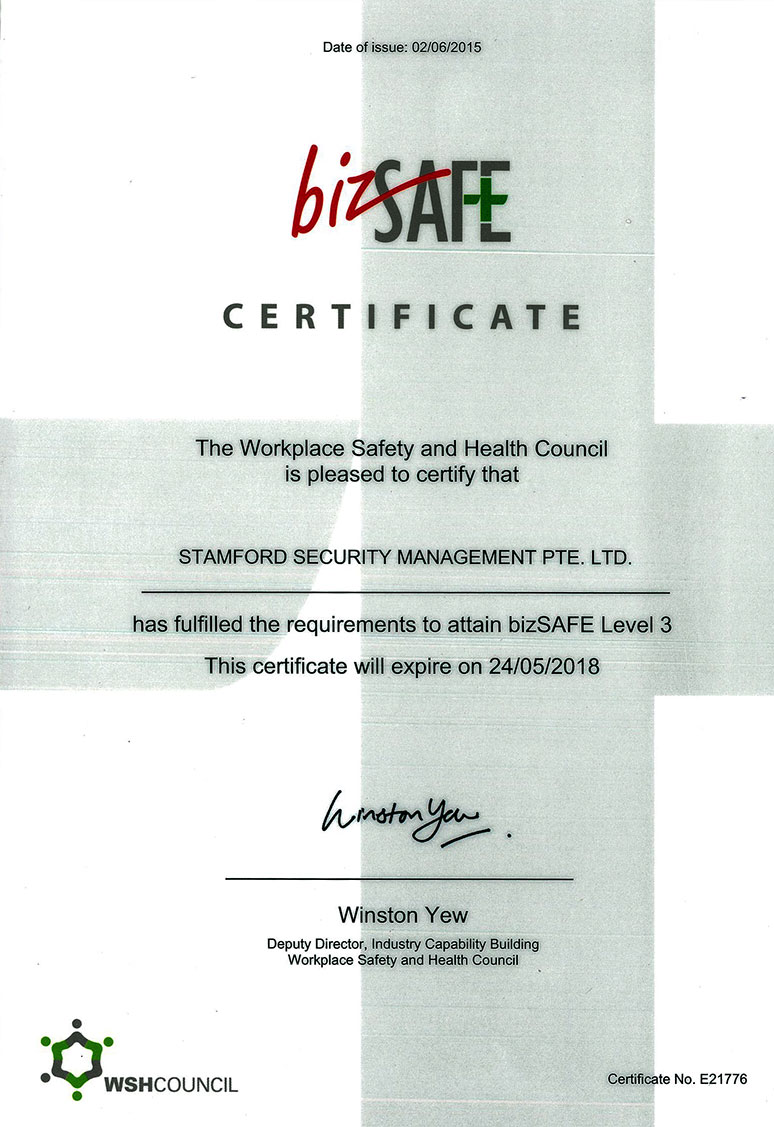 Date of issue: 02/06/2015

bizSAFE

CERTIFICATE

The Workplace Safety and Health Council is pleased to certify that

STAMFORD SECURITY MANAGEMENT PTE. LTD.

has fulfilled the requirements to attain bizSAFE Level 3

This certificate will expire on 24/05/2018

Winston Yew

Winston Yew

Deputy Director, Industry Capability Building
Workplace Safety and Health Council

WSHCOUNCIL

Certificate No. E21776